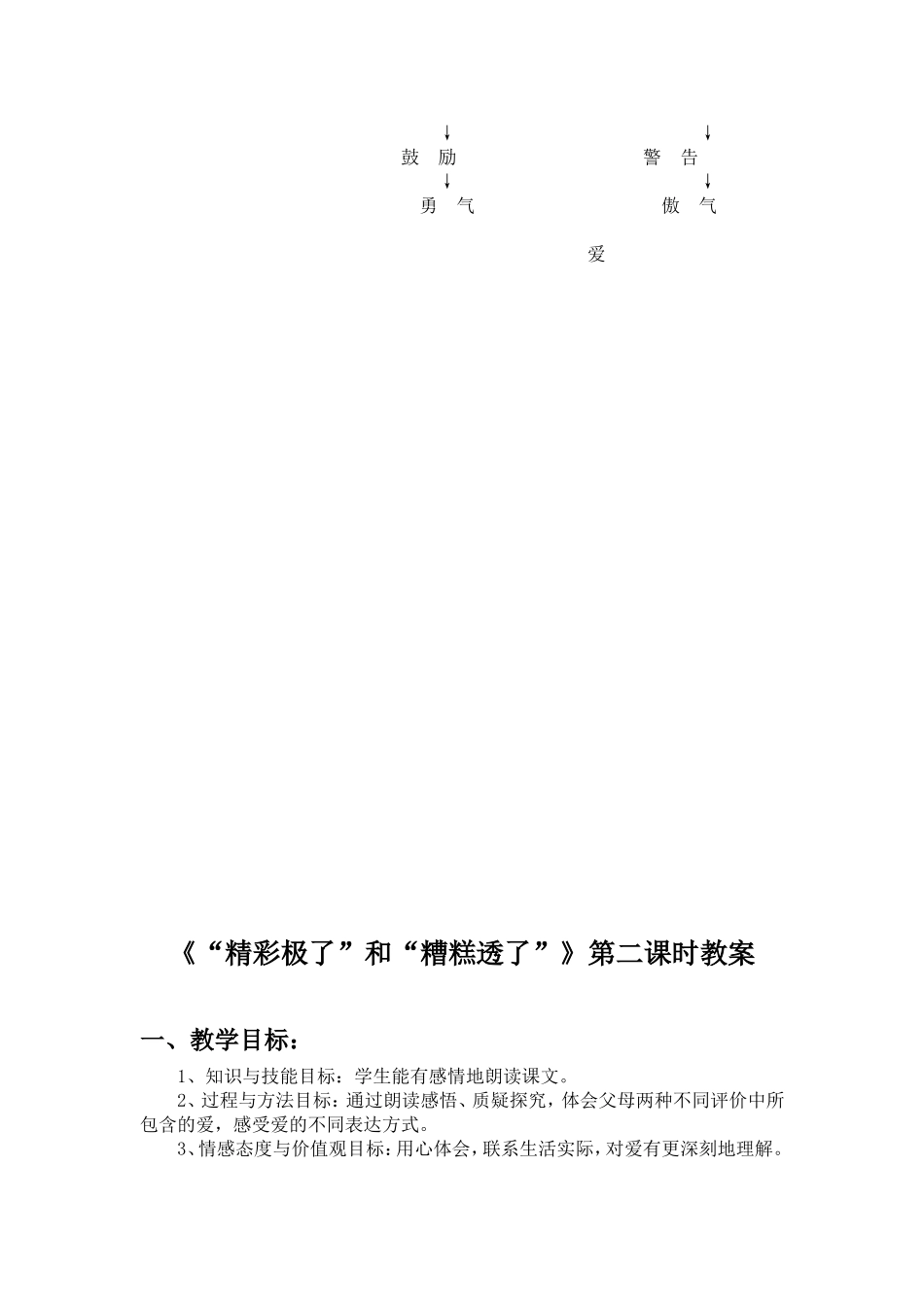 ↓ ↓
鼓 励 警 告
↓ ↓
勇 气 傲 气

爱

《“精彩极了”和“糟糕透了”》第二课时教案

一、教学目标：

1、知识与技能目标：学生能有感情地朗读课文。

2、过程与方法目标：通过朗读感悟、质疑探究，体会父母两种不同评价中所包含的爱，感受爱的不同表达方式。

3、情感态度与价值观目标：用心体会，联系生活实际，对爱有更深刻地理解。